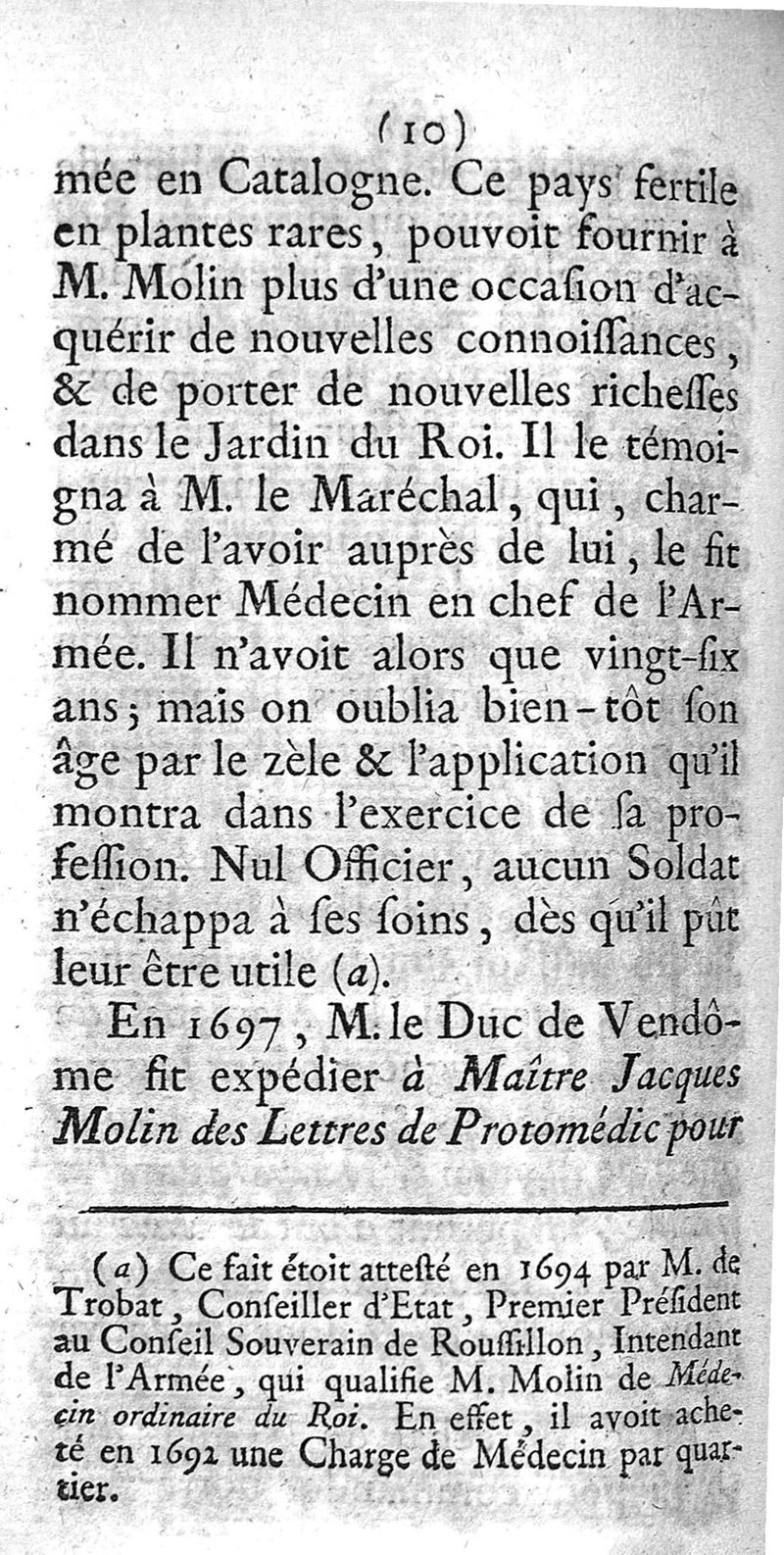 (10)

mée en Catalogne. Ce pays fertile en plantes rares, pouvoit fournir à M. Molin plus d'une occaſion d'acquérir de nouvelles connoiſſances, & de porter de nouvelles richeſſes dans le Jardin du Roi. Il le témoigna à M. le Maréchal, qui, charmé de l'avoir auprès de lui, le fit nommer Médecin en chef de l'Armée. Il n'avoit alors que vingt-ſix ans; mais on oublia bien-tôt ſon âge par le zèle & l'application qu'il montra dans l'exercice de ſa profeſſion. Nul Officier, aucun Soldat n'échappa à ſes ſoins, dès qu'il pût leur être utile (a).

En 1697, M. le Duc de Vendôme fit expédier à Maître Jacques Molin des Lettres de Protomédic pour

(a) Ce fait étoit atteſté en 1694 par M. de Trobat, Conſeiller d'Etat, Premier Préſident au Conſeil Souverain de Rouſſillon, Intendant de l'Armée, qui qualifie M. Molin de Médecin ordinaire du Roi. En effet, il avoit acheté en 1692 une Charge de Médecin par quartier.